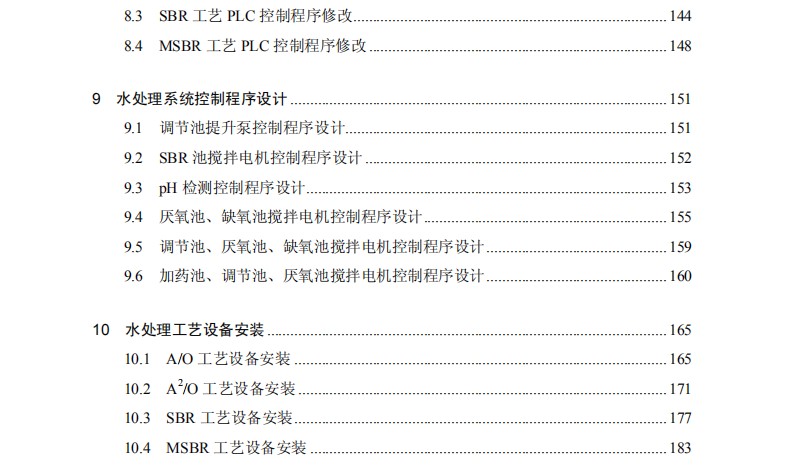 8.3 SBR工艺PLC控制程序修改 144
8.4 MSBR工艺PLC控制程序修改 148

9 水处理系统控制程序设计 151
9.1 调节池提升泵控制程序设计 151
9.2 SBR池搅拌电机控制程序设计 152
9.3 pH检测控制程序设计 153
9.4 厌氧池、缺氧池搅拌电机控制程序设计 155
9.5 调节池、厌氧池、缺氧池搅拌电机控制程序设计 159
9.6 加药池、调节池、厌氧池搅拌电机控制程序设计 160

10 水处理工艺设备安装 165
10.1 A/O工艺设备安装 165
10.2 $A^2/O$工艺设备安装 171
10.3 SBR工艺设备安装 177
10.4 MSBR工艺设备安装 183